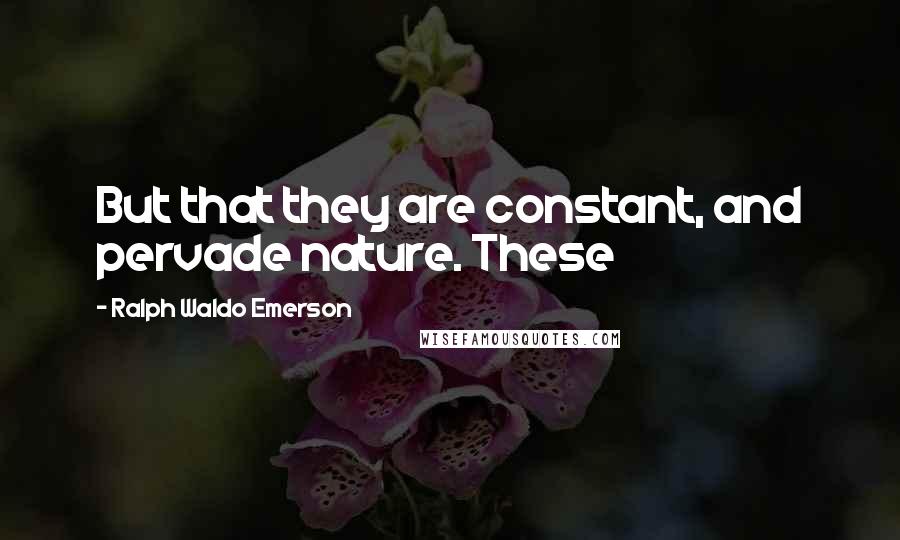 But that they are constant, and pervade nature. These

- Ralph Waldo Emerson

WISEFAMOUSQUOTES.COM